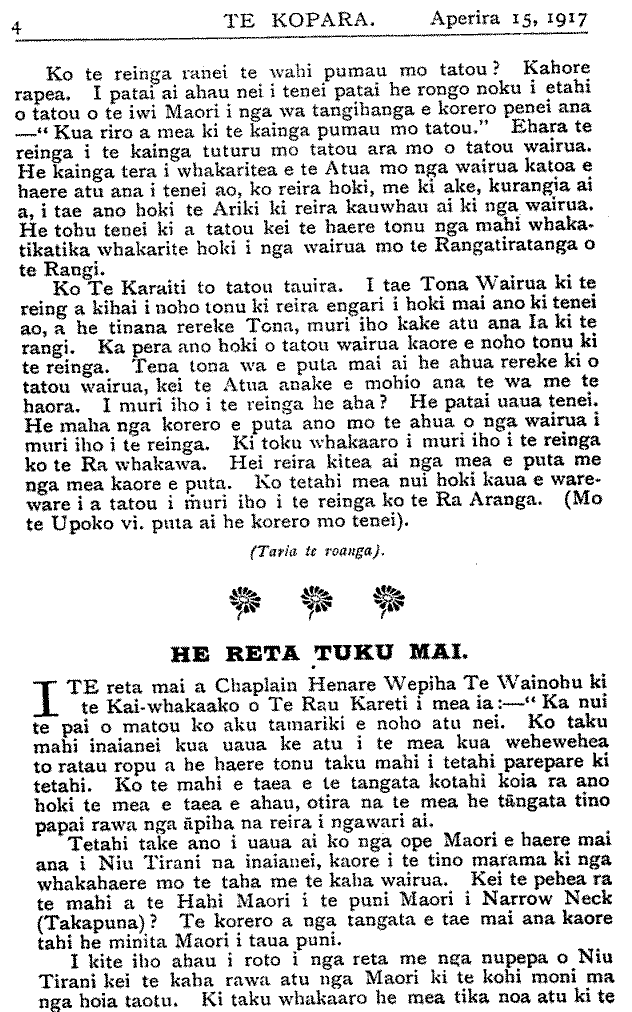 4 TE KOPARA. Aperira 15, 1917

Ko te reinga ranei te wahi pumau mo tatou? Kahore rapea. I patai ai ahau nei i tenei patai he rongo noku i etahi o tatou o te iwi Maori i nga wa tangihanga e korero penei ana —"Kua riro a mea ki te kainga pumau mo tatou." Ehara te reinga i te kainga tuturu mo tatou ara mo o tatou wairua. He kainga tera i whakaritea e te Atua mo nga wairua katoa e haere atu ana i tenei ao, ko reira hoki, me ki ake, kurangia ai a, i tae ano hoki te Ariki ki reira kauwhau ai ki nga wairua. He tohu tenei ki a tatou kei te haere tonu nga mahi whakatikatika whakarite hoki i nga wairua mo te Rangatiratanga o te Rangi.

Ko Te Karaiti to tatou tauira. I tae Tona Wairua ki te reing a kihai i noho tonu ki reira engari i hoki mai ano ki tenei ao, a he tinana rereke Tona, muri iho kake atu ana Ia ki te rangi. Ka pera ano hoki o tatou wairua kaore e noho tonu ki te reinga. Tena tona wa e puta mai ai he ahua rereke ki o tatou wairua, kei te Atua anake e mohio ana te wa me te haora. I muri iho i te reinga he aha? He patai uaua tenei. He maha nga korero e puta ano mo te ahua o nga wairua i muri iho i te reinga. Ki toku whakaaro i muri iho i te reinga ko te Ra whakawa. Hei reira kitea ai nga mea e puta me nga mea kaore e puta. Ko tetahi mea nui hoki kaua e wareware i a tatou i muri iho i te reinga ko te Ra Aranga. (Mo te Upoko vi. puta ai he korero mo tenei).

(Taria te roanga).

HE RETA TUKU MAI.

I TE reta mai a Chaplain Henare Wepiha Te Wainohu ki te Kai-whakaako o Te Rau Kareti i mea ia:—"Ka nui te pai o matou ko aku tamariki e noho atu nei. Ko taku mahi inaianei kua uaua ke atu i te mea kua wehewehea to ratau ropu a he haere tonu taku mahi i tetahi parepare ki tetahi. Ko te mahi e taea e te tangata kotahi koia ra ano hoki te mea e taea e ahau, otira na te mea he tāngata tino papai rawa nga āpiha na reira i ngawari ai.

Tetahi take ano i uaua ai ko nga ope Maori e haere mai ana i Niu Tirani na inaianei, kaore i te tino marama ki nga whakahaere mo te taha me te kaha wairua. Kei te pehea ra te mahi a te Hahi Maori i te puni Maori i Narrow Neck (Takapuna)? Te korero a nga tangata e tae mai ana kaore tahi he minita Maori i taua puni.

I kite iho ahau i roto i nga reta me nga nupepa o Niu Tirani kei te kaha rawa atu nga Maori ki te kohi moni ma nga hoia taotu. Ki taku whakaaro he mea tika noa atu ki te